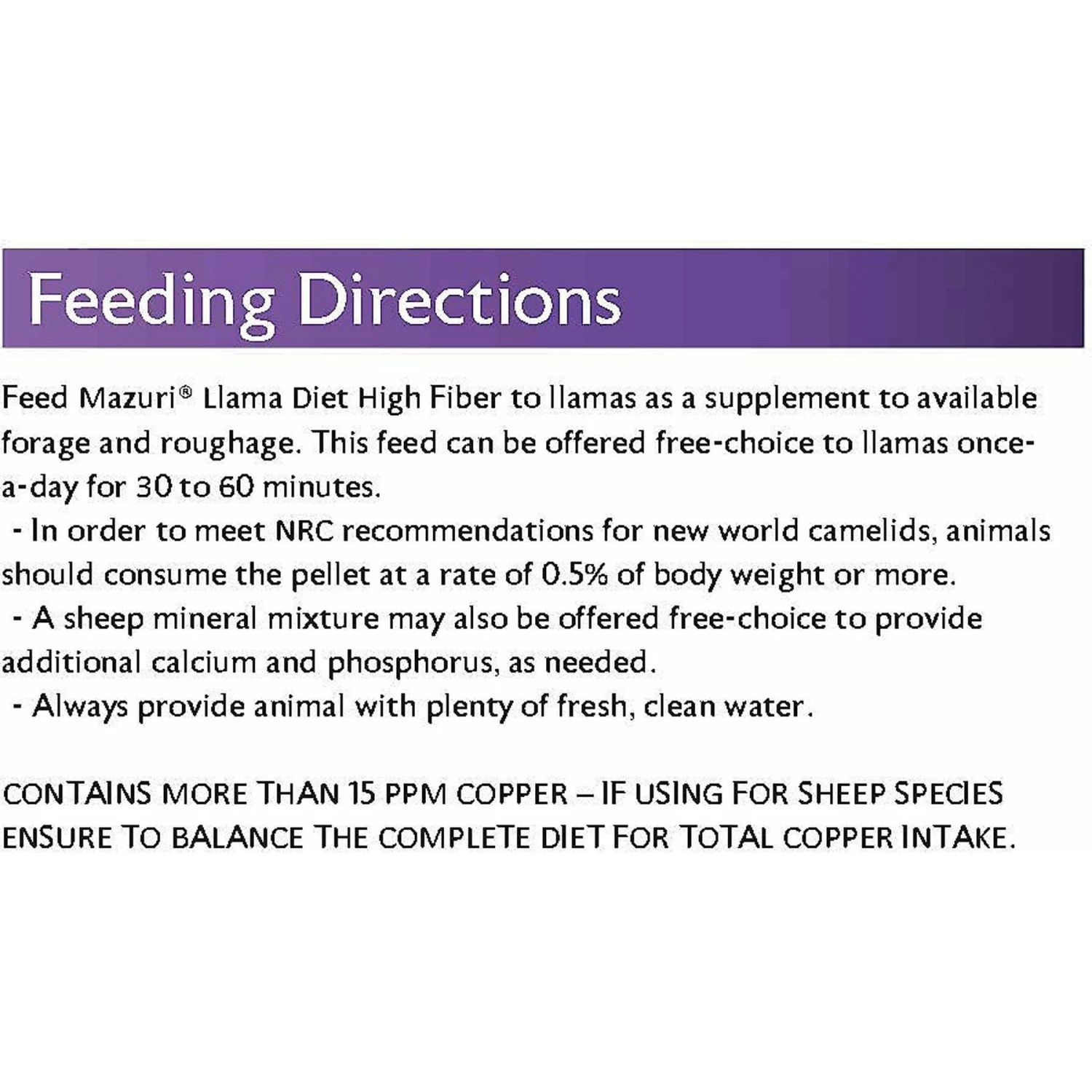 Feeding Directions

Feed Mazuri® Llama Diet High Fiber to llamas as a supplement to available forage and roughage. This feed can be offered free-choice to llamas once-a-day for 30 to 60 minutes.
- In order to meet NRC recommendations for new world camelids, animals should consume the pellet at a rate of 0.5% of body weight or more.
- A sheep mineral mixture may also be offered free-choice to provide additional calcium and phosphorus, as needed.
- Always provide animal with plenty of fresh, clean water.

CONTAINS MORE THAN 15 PPM COPPER – IF USING FOR SHEEP SPECIES ENSURE TO BALANCE THE COMPLETE DIET FOR TOTAL COPPER INTAKE.